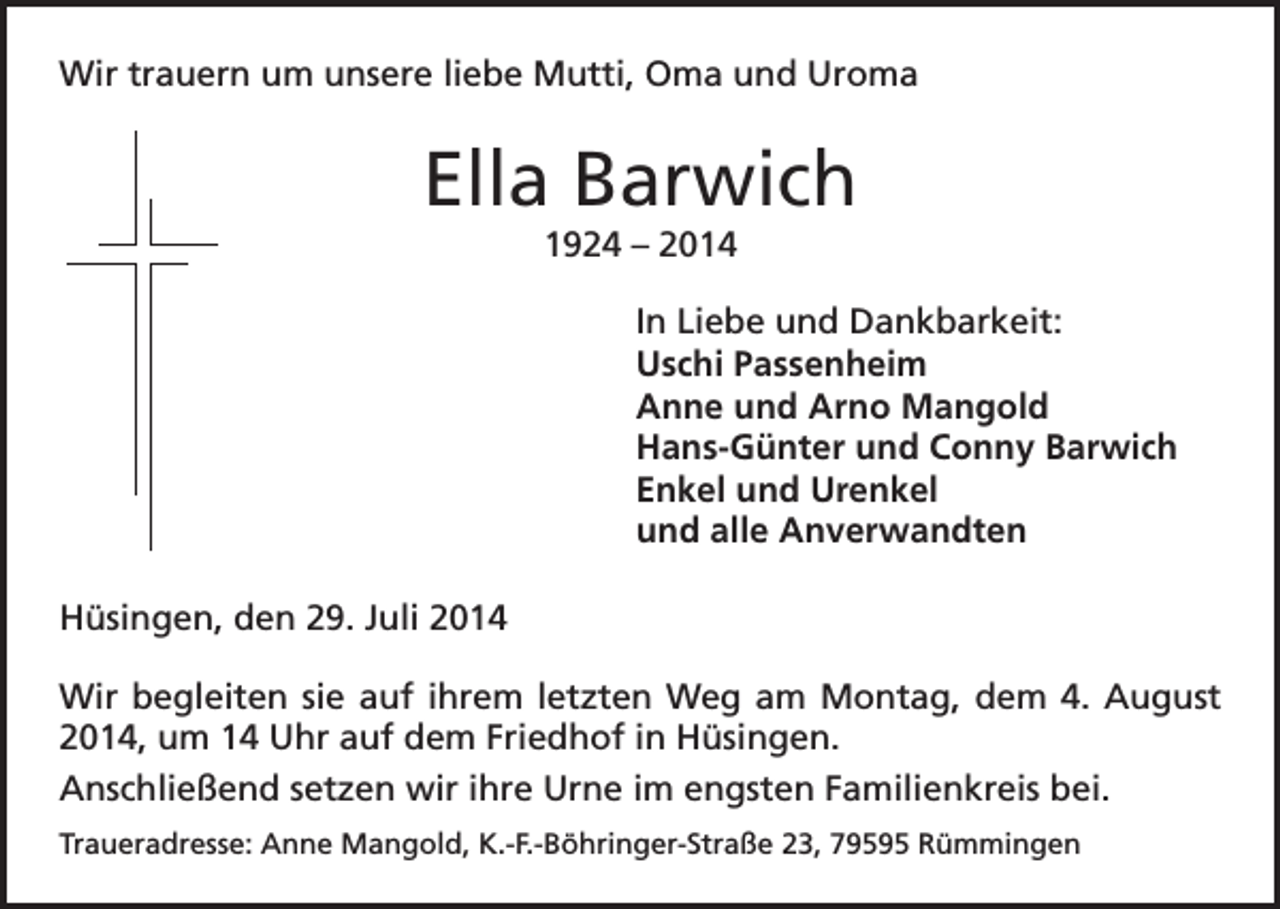 Wir trauern um unsere liebe Mutti, Oma und Uroma

Ella Barwich
1924 – 2014

In Liebe und Dankbarkeit:
Uschi Passenheim
Anne und Arno Mangold
Hans-Günter und Conny Barwich
Enkel und Urenkel
und alle Anverwandten

Hüsingen, den 29. Juli 2014

Wir begleiten sie auf ihrem letzten Weg am Montag, dem 4. August 2014, um 14 Uhr auf dem Friedhof in Hüsingen.

Anschließend setzen wir ihre Urne im engsten Familienkreis bei.

Traueradresse: Anne Mangold, K.-F.-Böhringer-Straße 23, 79595 Rümmingen